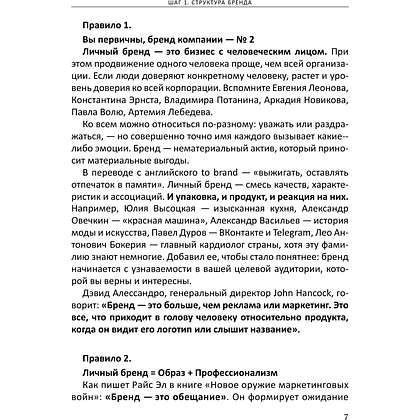 ШАГ 1. СТРУКТУРА БРЕНДА

Правило 1.

Вы первичны, бренд компании — № 2

Личный бренд — это бизнес с человеческим лицом. При этом продвижение одного человека проще, чем всей организации. Если люди доверяют конкретному человеку, растет и уровень доверия ко всей корпорации. Вспомните Евгения Леонова, Константина Эрнста, Владимира Потанина, Аркадия Новикова, Павла Волю, Артемия Лебедева.

Ко всем можно относиться по-разному: уважать или раздражаться, — но совершенно точно имя каждого вызывает какие-либо эмоции. Бренд — нематериальный актив, который приносит материальные выгоды.

В переводе с английского to brand — «выжигать, оставлять отпечаток в памяти». Личный бренд — смесь качеств, характеристик и ассоциаций. И упаковка, и продукт, и реакция на них. Например, Юлия Высоцкая — изысканная кухня, Александр Овечкин — «красная машина», Александр Васильев — история моды и искусства, Павел Дуров — ВКонтакте и Telegram, Лео Антонович Бокерия — главный кардиолог страны, хотя эту фамилию знают немногие. Добавил ее, чтобы стало понятнее: бренд начинается с узнаваемости в вашей целевой аудитории, которой вы верны и интересны.

Дэвид Алессандро, генеральный директор John Hancock, говорит: «Бренд — это больше, чем реклама или маркетинг. Это все, что приходит в голову человеку относительно продукта, когда он видит его логотип или слышит название».

Правило 2.

Личный бренд = Образ + Профессионализм

Как пишет Райс Эл в книге «Новое оружие маркетинговых войн»: «Бренд — это обещание». Он формирует ожидание

7